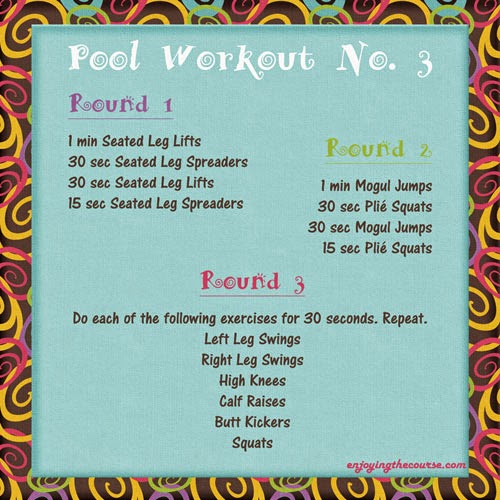 Pool Workout No. 3

Round 1

1 min Seated Leg Lifts
30 sec Seated Leg Spreaders
30 sec Seated Leg Lifts
15 sec Seated Leg Spreaders

Round 2

1 min Mogul Jumps
30 sec Plié Squats
30 sec Mogul Jumps
15 sec Plié Squats

Round 3

Do each of the following exercises for 30 seconds. Repeat.
Left Leg Swings
Right Leg Swings
High Knees
Calf Raises
Butt Kickers
Squats

enjoyingthecourse.com